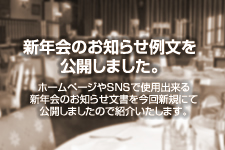 新年会のお知らせ例文を公開しました。

ホームページやSNSで使用出来る新年会のお知らせ文書を今回新規にて公開しましたので紹介いたします。